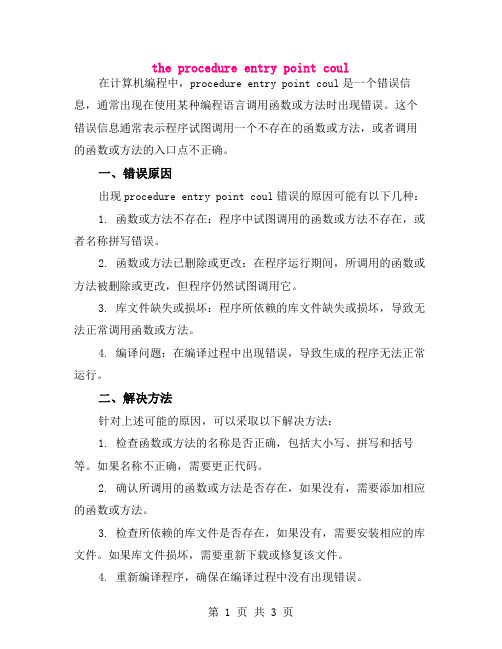 the procedure entry point coul

在计算机编程中，procedure entry point coul 是一个错误信息，通常出现在使用某种编程语言调用函数或方法时出现错误。这个错误信息通常表示程序试图调用一个不存在的函数或方法，或者调用的函数或方法的入口点不正确。

一、错误原因

出现 procedure entry point coul 错误的原因可能有以下几种：

1. 函数或方法不存在：程序中试图调用的函数或方法不存在，或者名称拼写错误。

2. 函数或方法已删除或更改：在程序运行期间，所调用的函数或方法被删除或更改，但程序仍然试图调用它。

3. 库文件缺失或损坏：程序所依赖的库文件缺失或损坏，导致无法正常调用函数或方法。

4. 编译问题：在编译过程中出现错误，导致生成的程序无法正常运行。

二、解决方法

针对上述可能的原因，可以采取以下解决方法：

1. 检查函数或方法的名称是否正确，包括大小写、拼写和括号等。如果名称不正确，需要更正代码。

2. 确认所调用的函数或方法是否存在，如果没有，需要添加相应的函数或方法。

3. 检查所依赖的库文件是否存在，如果没有，需要安装相应的库文件。如果库文件损坏，需要重新下载或修复该文件。

4. 重新编译程序，确保在编译过程中没有出现错误。

第 1 页 共 3 页